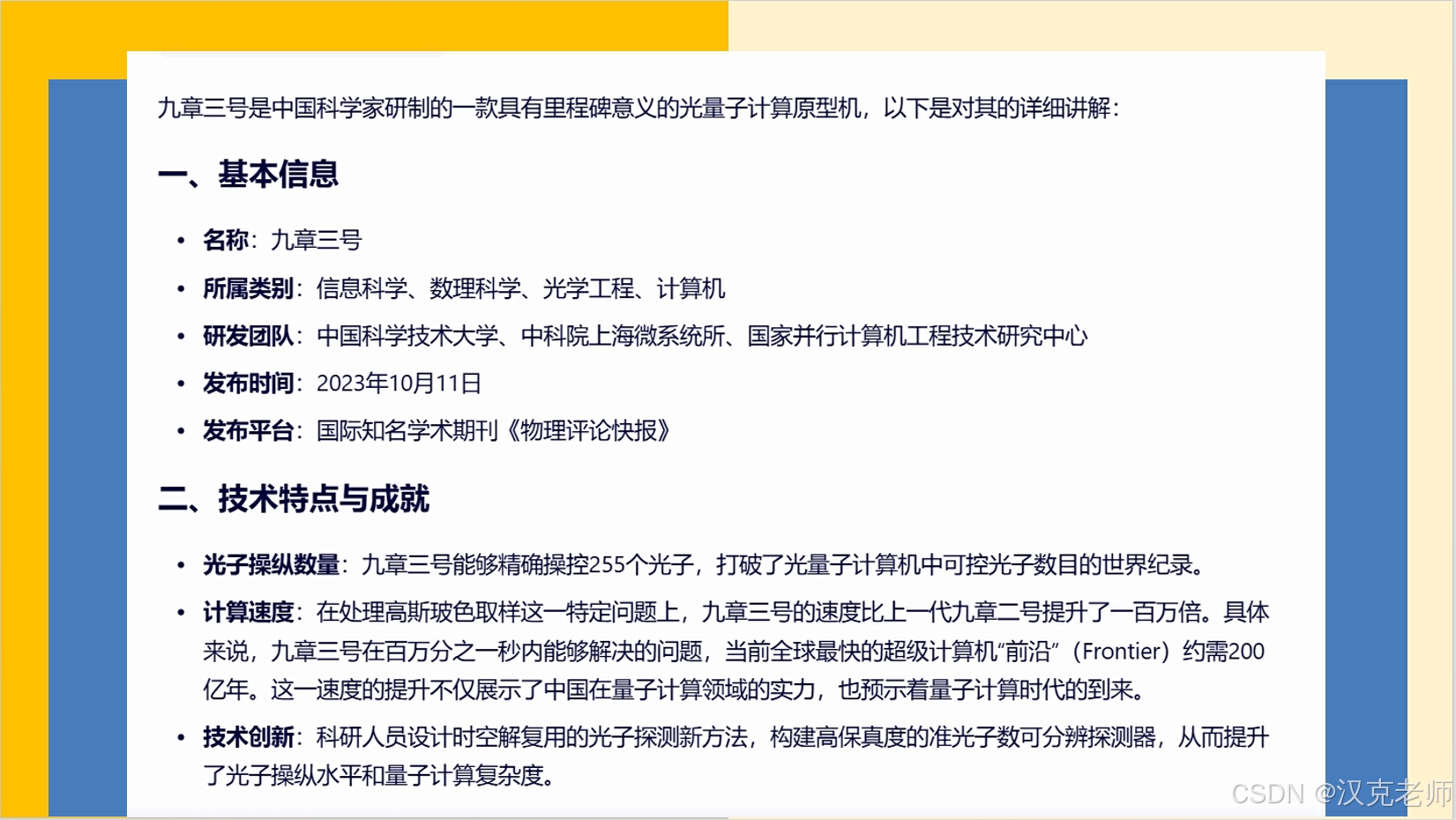 九章三号是中国科学家研制的一款具有里程碑意义的光量子计算原型机，以下是对其的详细讲解：

一、基本信息

• 名称：九章三号
• 所属类别：信息科学、数理科学、光学工程、计算机
• 研发团队：中国科学技术大学、中科院上海微系统所、国家并行计算机工程技术研究中心
• 发布时间：2023年10月11日
• 发布平台：国际知名学术期刊《物理评论快报》

二、技术特点与成就

• 光子操纵数量：九章三号能够精确操控255个光子，打破了光量子计算机中可控光子数目的世界纪录。
• 计算速度：在处理高斯玻色取样这一特定问题上，九章三号的速度比上一代九章二号提升了一百万倍。具体来说，九章三号在百万分之一秒内能够解决的问题，当前全球最快的超级计算机“前沿”（Frontier）约需200亿年。这一速度的提升不仅展示了中国在量子计算领域的实力，也预示着量子计算时代的到来。
• 技术创新：科研人员设计时空解复用的光子探测新方法，构建高保真度的准光子数可分辨探测器，从而提升了光子操纵水平和量子计算复杂度。

CSDN @汉克老师